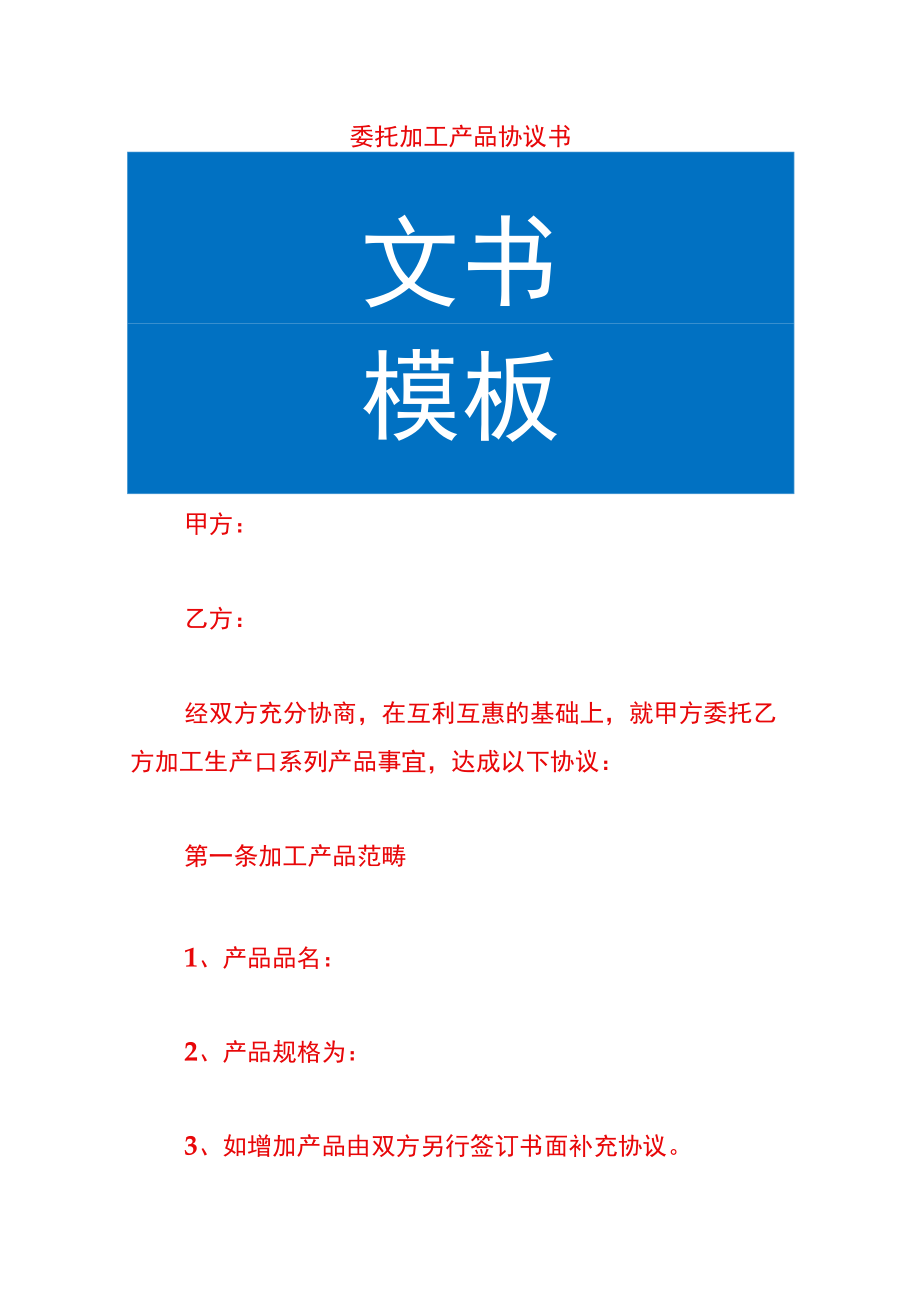 委托加工产品协议书

文书

模板

甲方：

乙方：

经双方充分协商，在互利互惠的基础上，就甲方委托乙方加工生产口系列产品事宜，达成以下协议：

第一条加工产品范畴

1、产品品名：

2、产品规格为：

3、如增加产品由双方另行签订书面补充协议。